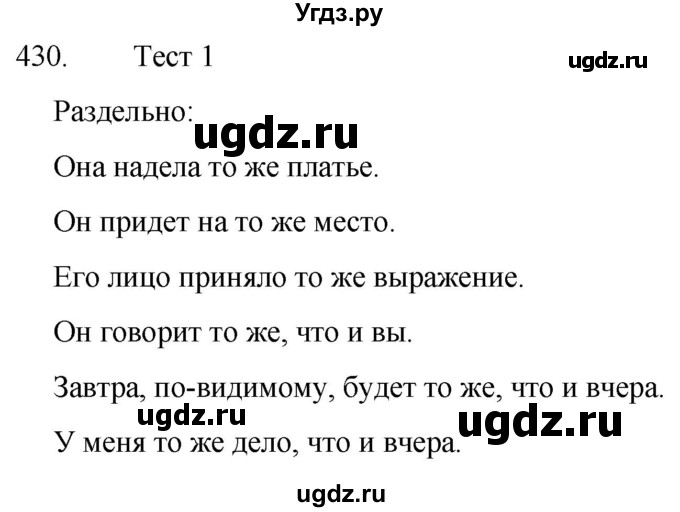 Угдз.ру

430. Тест 1

ugdz.ru

Раздельно:

ugdz.ru

Она надела то же платье.

Он придет на то же место.

Его лицо приняло то же выражение.

Он говорит то же, что и вы.

Завтра, по-видимому, будет то же, что и вчера.

ugdz.ru

ugdz.ru

У меня то же дело, что и вчера.

ugdz.ru